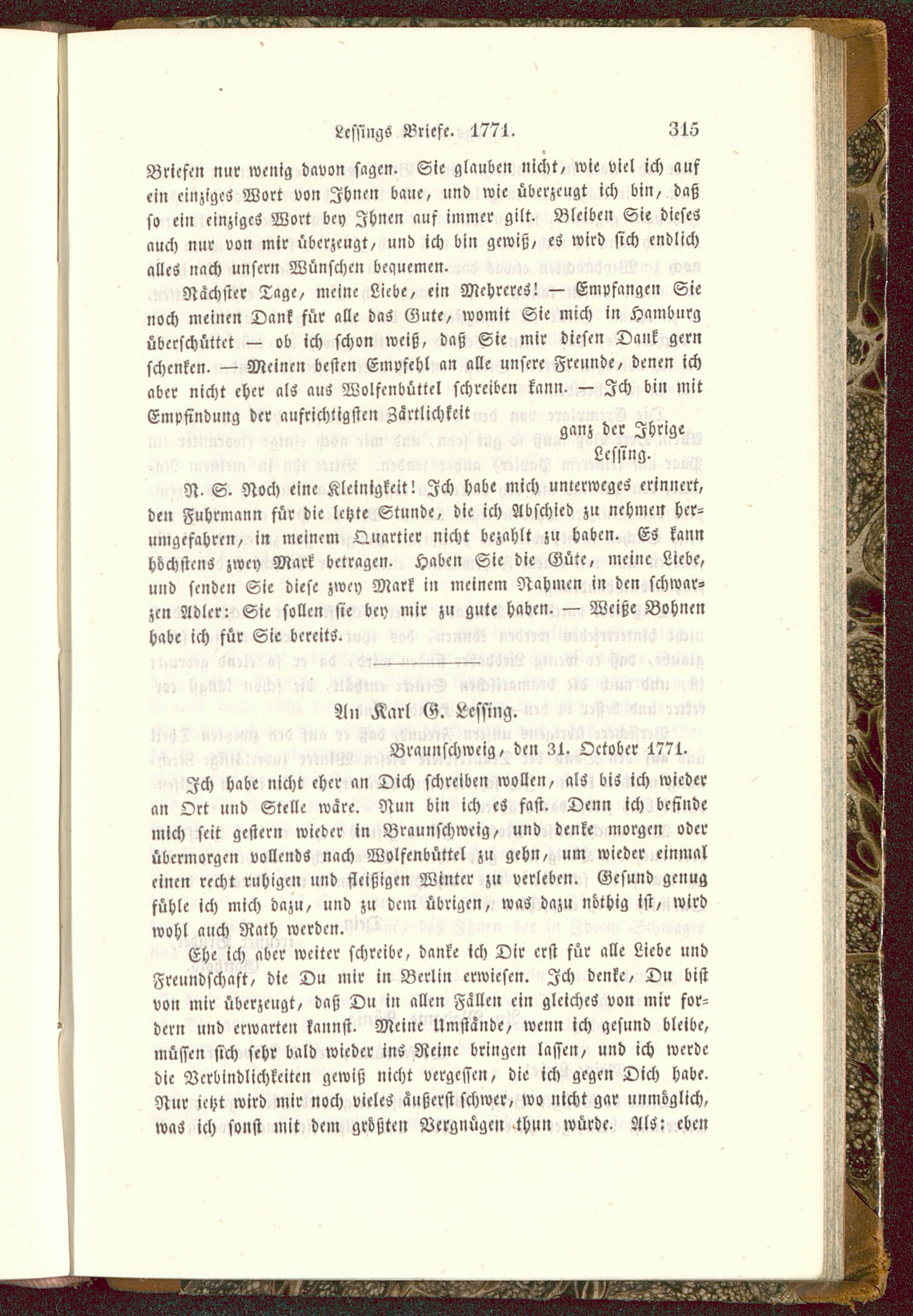 Lessings Briefe. 1771. 315

Briefen nur wenig davon sagen. Sie glauben nicht, wie viel ich auf ein einziges Wort von Ihnen baue, und wie überzeugt ich bin, daß so ein einziges Wort bey Ihnen auf immer gilt. Bleiben Sie dieses auch nur von mir überzeugt, und ich bin gewiß, es wird sich endlich alles nach unsern Wünschen bequemen.

Nächster Tage, meine Liebe, ein Mehreres! — Empfangen Sie noch meinen Dank für alle das Gute, womit Sie mich in Hamburg überschüttet — ob ich schon weiß, daß Sie mir diesen Dank gern schenken. — Meinen besten Empfehl an alle unsere Freunde, denen ich aber nicht eher als aus Wolfenbüttel schreiben kann. — Ich bin mit Empfindung der aufrichtigsten Zärtlichkeit

ganz der Ihrige
Lessing.

N. S. Noch eine Kleinigkeit! Ich habe mich unterweges erinnert, den Fuhrmann für die letzte Stunde, die ich Abschied zu nehmen herumgefahren, in meinem Quartier nicht bezahlt zu haben. Es kann höchstens zwey Mark betragen. Haben Sie die Güte, meine Liebe, und senden Sie diese zwey Mark in meinem Nahmen in den schwarzen Adler: Sie sollen sie bey mir zu gute haben. — Weiße Bohnen habe ich für Sie bereits.

An Karl G. Lessing.

Braunschweig, den 31. October 1771.

Ich habe nicht eher an Dich schreiben wollen, als bis ich wieder an Ort und Stelle wäre. Nun bin ich es fast. Denn ich befinde mich seit gestern wieder in Braunschweig, und denke morgen oder übermorgen vollends nach Wolfenbüttel zu gehn, um wieder einmal einen recht ruhigen und fleißigen Winter zu verleben. Gesund genug fühle ich mich dazu, und zu dem übrigen, was dazu nöthig ist, wird wohl auch Rath werden.

Ehe ich aber weiter schreibe, danke ich Dir erst für alle Liebe und Freundschaft, die Du mir in Berlin erwiesen. Ich denke, Du bist von mir überzeugt, daß Du in allen Fällen ein gleiches von mir fordern und erwarten kannst. Meine Umstände, wenn ich gesund bleibe, müssen sich sehr bald wieder ins Reine bringen lassen, und ich werde die Verbindlichkeiten gewiß nicht vergessen, die ich gegen Dich habe. Nur jetzt wird mir noch vieles äußerst schwer, wo nicht gar unmöglich, was ich sonst mit dem größten Vergnügen thun würde. Als: eben